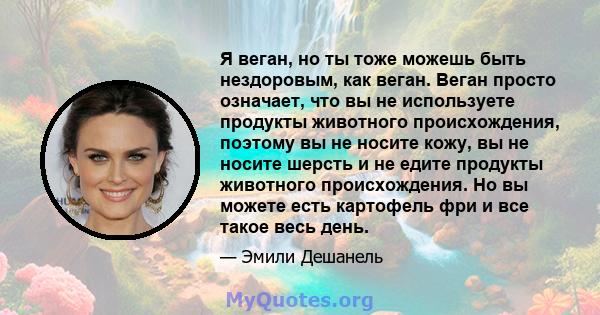 Я веган, но ты тоже можешь быть нездоровым, как веган. Веган просто означает, что вы не используете продукты животного происхождения, поэтому вы не носите кожу, вы не носите шерсть и не едите продукты животного происхождения. Но вы можете есть картофель фри и все такое весь день.

— Эмили Дешанель

MyQuotes.org